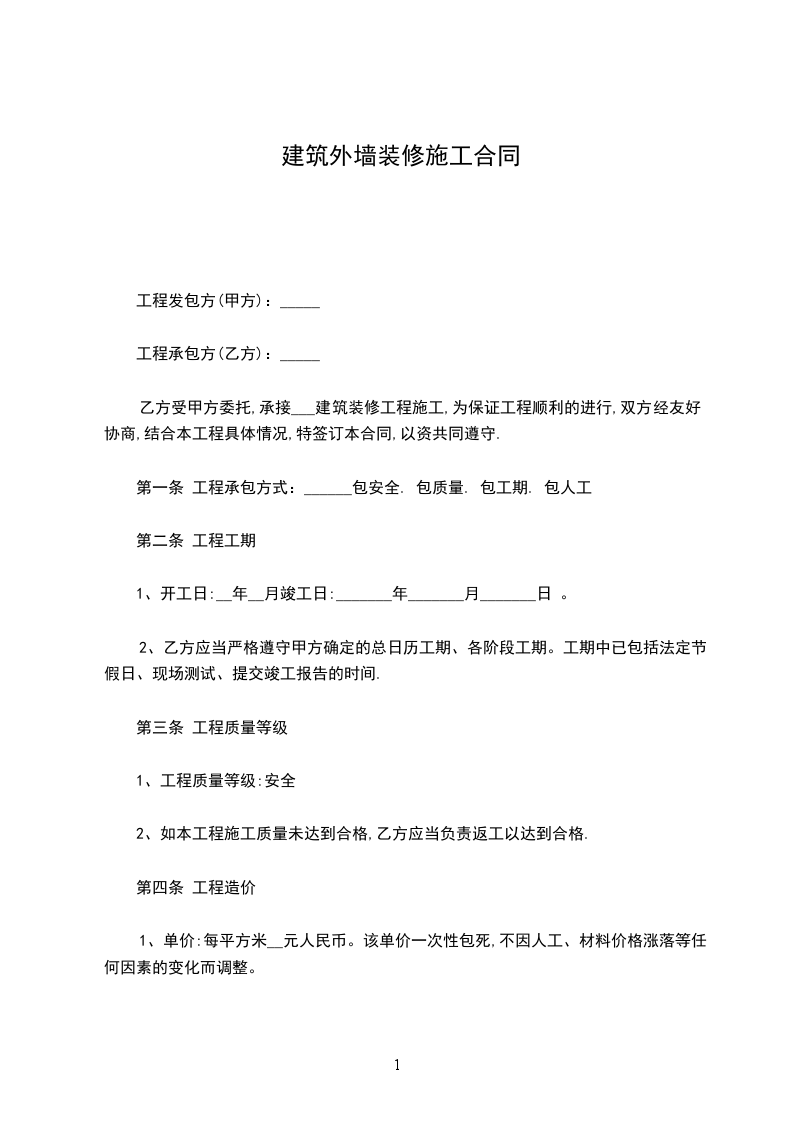 建筑外墙装修施工合同

工程发包方(甲方)：_____

工程承包方(乙方)：_____

乙方受甲方委托,承接___建筑装修工程施工,为保证工程顺利的进行,双方经友好协商,结合本工程具体情况,特签订本合同,以资共同遵守.

第一条 工程承包方式：______包安全. 包质量. 包工期. 包人工

第二条 工程工期

1、开工日:__年__月竣工日:_______年_______月_______日 。

2、乙方应当严格遵守甲方确定的总日历工期、各阶段工期。工期中已包括法定节假日、现场测试、提交竣工报告的时间.

第三条 工程质量等级

1、工程质量等级:安全

2、如本工程施工质量未达到合格,乙方应当负责返工以达到合格.

第四条 工程造价

1、单价:每平方米__元人民币。该单价一次性包死,不因人工、材料价格涨落等任何因素的变化而调整。

1